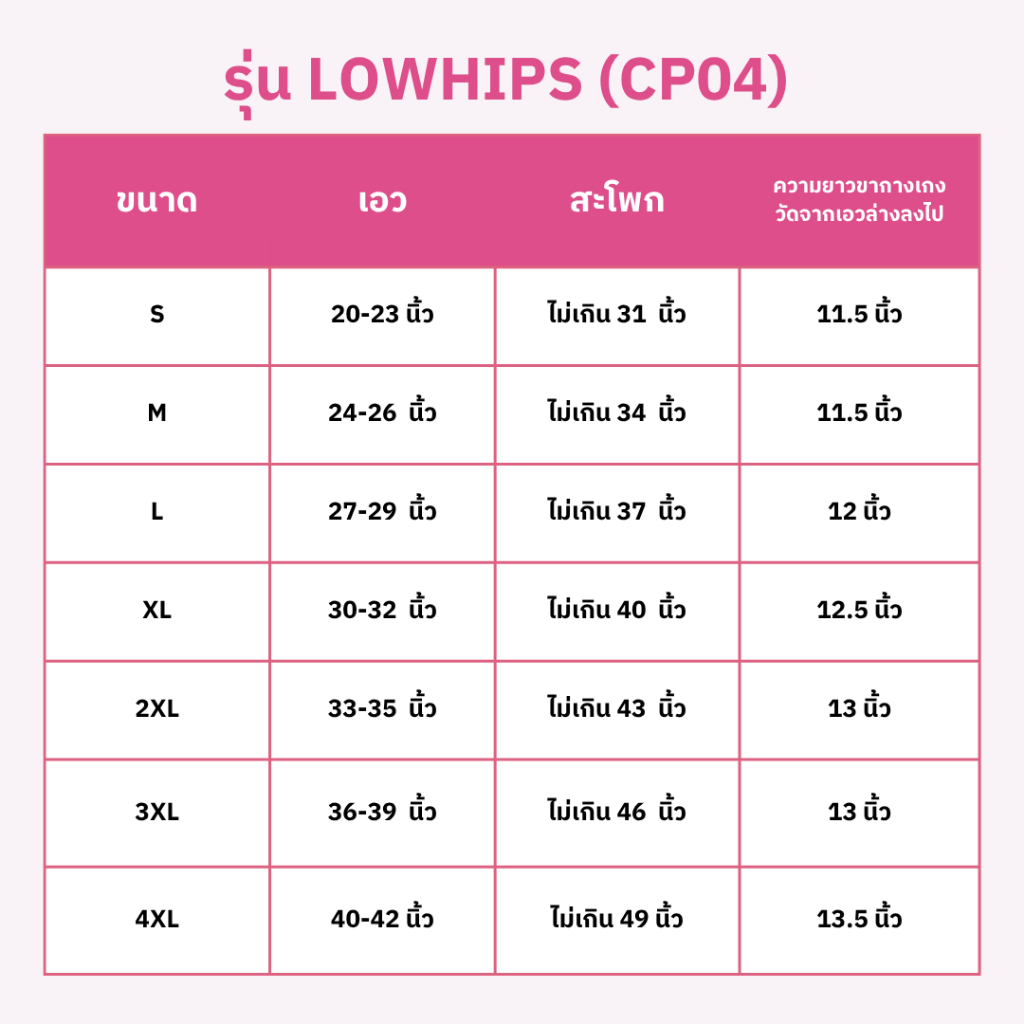 รุ่น LOWHIPS (CP04)

| ขนาด | เอว | สะโพก | ความยาวขากางเกง วัดจากเอวล่างลงไป |
|---|---|---|---|
| S | 20-23 นิ้ว | ไม่เกิน 31 นิ้ว | 11.5 นิ้ว |
| M | 24-26 นิ้ว | ไม่เกิน 34 นิ้ว | 11.5 นิ้ว |
| L | 27-29 นิ้ว | ไม่เกิน 37 นิ้ว | 12 นิ้ว |
| XL | 30-32 นิ้ว | ไม่เกิน 40 นิ้ว | 12.5 นิ้ว |
| 2XL | 33-35 นิ้ว | ไม่เกิน 43 นิ้ว | 13 นิ้ว |
| 3XL | 36-39 นิ้ว | ไม่เกิน 46 นิ้ว | 13 นิ้ว |
| 4XL | 40-42 นิ้ว | ไม่เกิน 49 นิ้ว | 13.5 นิ้ว |